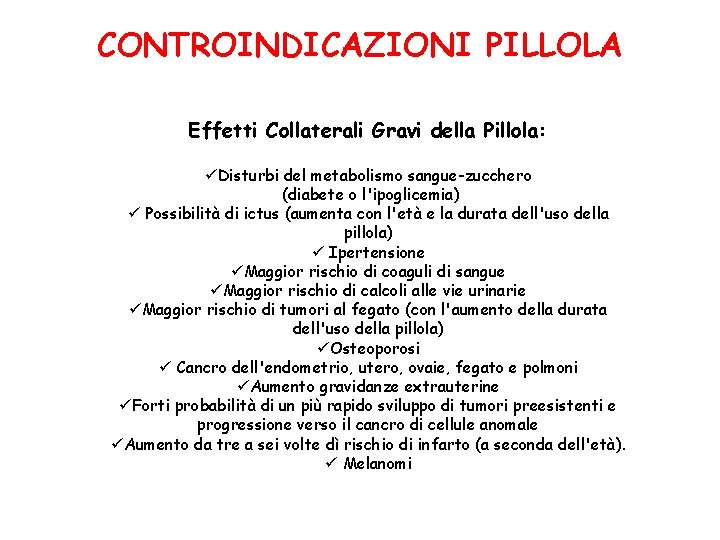 CONTROINDICAZIONI PILLOLA

Effetti Collaterali Gravi della Pillola:

✓Disturbi del metabolismo sangue-zucchero (diabete o l'ipoglicemia)
✓ Possibilità di ictus (aumenta con l'età e la durata dell'uso della pillola)
✓ Ipertensione
✓Maggior rischio di coaguli di sangue
✓Maggior rischio di calcoli alle vie urinarie
✓Maggior rischio di tumori al fegato (con l'aumento della durata dell'uso della pillola)
✓Osteoporosi
✓ Cancro dell'endometrio, utero, ovaie, fegato e polmoni
✓Aumento gravidanze extrauterine
✓Forti probabilità di un più rapido sviluppo di tumori preesistenti e progressione verso il cancro di cellule anomale
✓Aumento da tre a sei volte dì rischio di infarto (a seconda dell'età).
✓ Melanomi